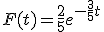 $F(t) = \frac{2}{5}e^{-\frac{3}{5}t}$